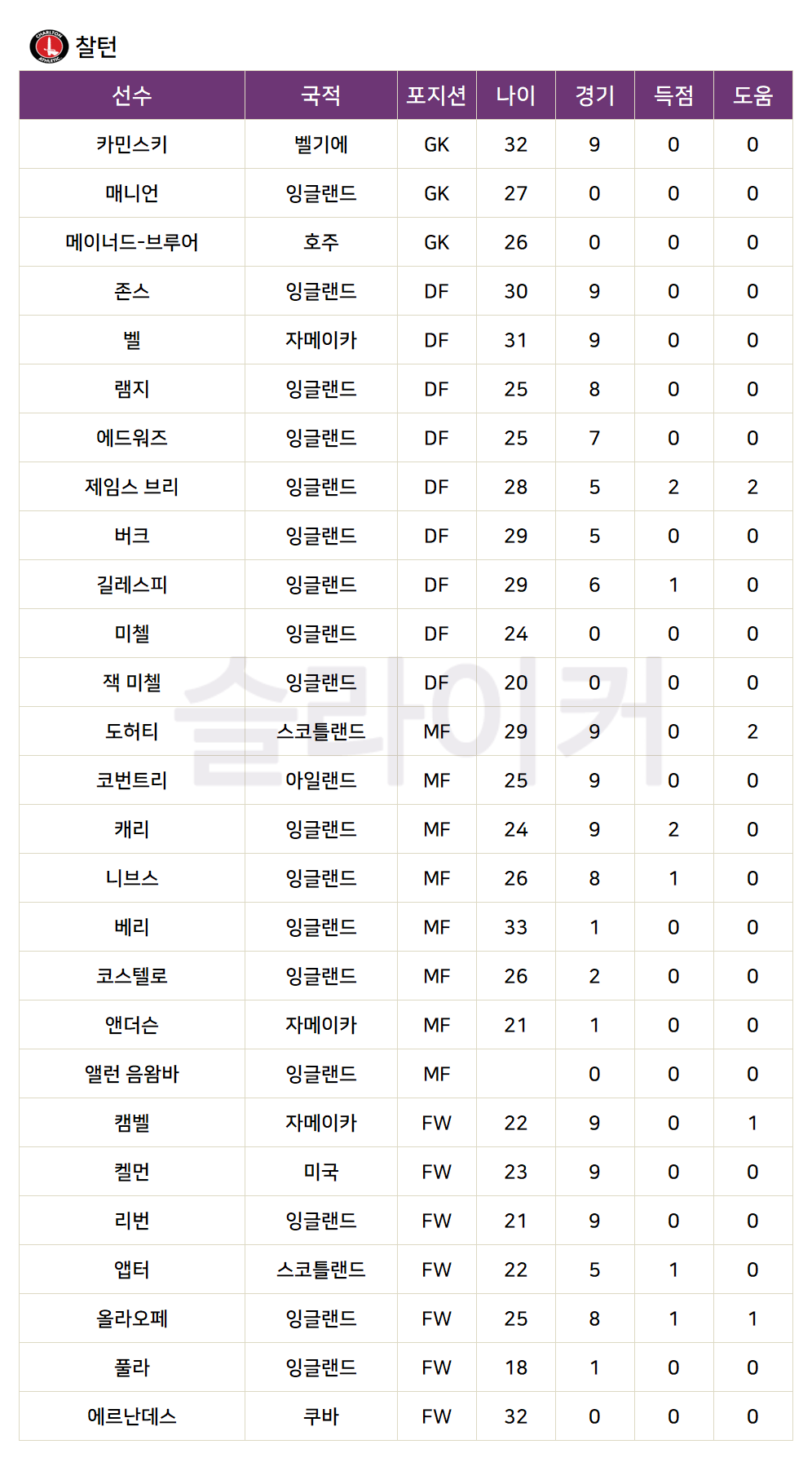 찰턴

| 선수 | 국적 | 포지션 | 나이 | 경기 | 득점 | 도움 |
|---|---|---|---|---|---|---|
| 카민스키 | 벨기에 | GK | 32 | 9 | 0 | 0 |
| 매니언 | 잉글랜드 | GK | 27 | 0 | 0 | 0 |
| 메이너드-브루어 | 호주 | GK | 26 | 0 | 0 | 0 |
| 존스 | 잉글랜드 | DF | 30 | 9 | 0 | 0 |
| 벨 | 자메이카 | DF | 31 | 9 | 0 | 0 |
| 램지 | 잉글랜드 | DF | 25 | 8 | 0 | 0 |
| 에드워즈 | 잉글랜드 | DF | 25 | 7 | 0 | 0 |
| 제임스 브리 | 잉글랜드 | DF | 28 | 5 | 2 | 2 |
| 버크 | 잉글랜드 | DF | 29 | 5 | 0 | 0 |
| 길레스피 | 잉글랜드 | DF | 29 | 6 | 1 | 0 |
| 미첼 | 잉글랜드 | DF | 24 | 0 | 0 | 0 |
| 잭 미첼 | 잉글랜드 | DF | 20 | 0 | 0 | 0 |
| 도허티 | 스코틀랜드 | MF | 29 | 9 | 0 | 2 |
| 코번트리 | 아일랜드 | MF | 25 | 9 | 0 | 0 |
| 캐리 | 잉글랜드 | MF | 24 | 9 | 2 | 0 |
| 니브스 | 잉글랜드 | MF | 26 | 8 | 1 | 0 |
| 베리 | 잉글랜드 | MF | 33 | 1 | 0 | 0 |
| 코스텔로 | 잉글랜드 | MF | 26 | 2 | 0 | 0 |
| 앤더슨 | 자메이카 | MF | 21 | 1 | 0 | 0 |
| 앨런 음왐바 | 잉글랜드 | MF |  | 0 | 0 | 0 |
| 캠벨 | 자메이카 | FW | 22 | 9 | 0 | 1 |
| 켈먼 | 미국 | FW | 23 | 9 | 0 | 0 |
| 리번 | 잉글랜드 | FW | 21 | 9 | 0 | 0 |
| 앱터 | 스코틀랜드 | FW | 22 | 5 | 1 | 0 |
| 올라오페 | 잉글랜드 | FW | 25 | 8 | 1 | 1 |
| 풀라 | 잉글랜드 | FW | 18 | 1 | 0 | 0 |
| 에르난데스 | 쿠바 | FW | 32 | 0 | 0 | 0 |

슬라이커